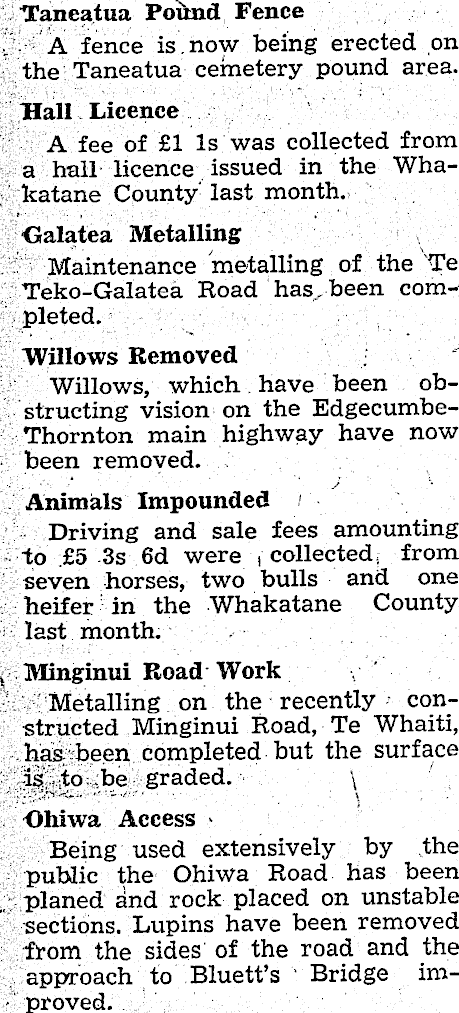 Taneatua Pound Fence

A fence is now being erected on the Taneatua cemetery pound area.

Hall Licence

A fee of £1 1s was collected from a hall licence issued in the Whakatane County last month.

Galatea Metalling

Maintenance metalling of the Te Teko-Galatea Road has been completed.

Willows Removed

Willows, which have been obstructing vision on the Edgecumbe-Thornton main highway have now been removed.

Animals Impounded

Driving and sale fees amounting to £5 3s 6d were collected from seven horses, two bulls and one heifer in the Whakatane County last month.

Minginui Road Work

Metalling on the recently constructed Minginui Road, Te Whaiti, has been completed but the surface is to be graded.

Ohiwa Access

Being used extensively by the public the Ohiwa Road has been planed and rock placed on unstable sections. Lupins have been removed from the sides of the road and the approach to Bluett's Bridge improved.